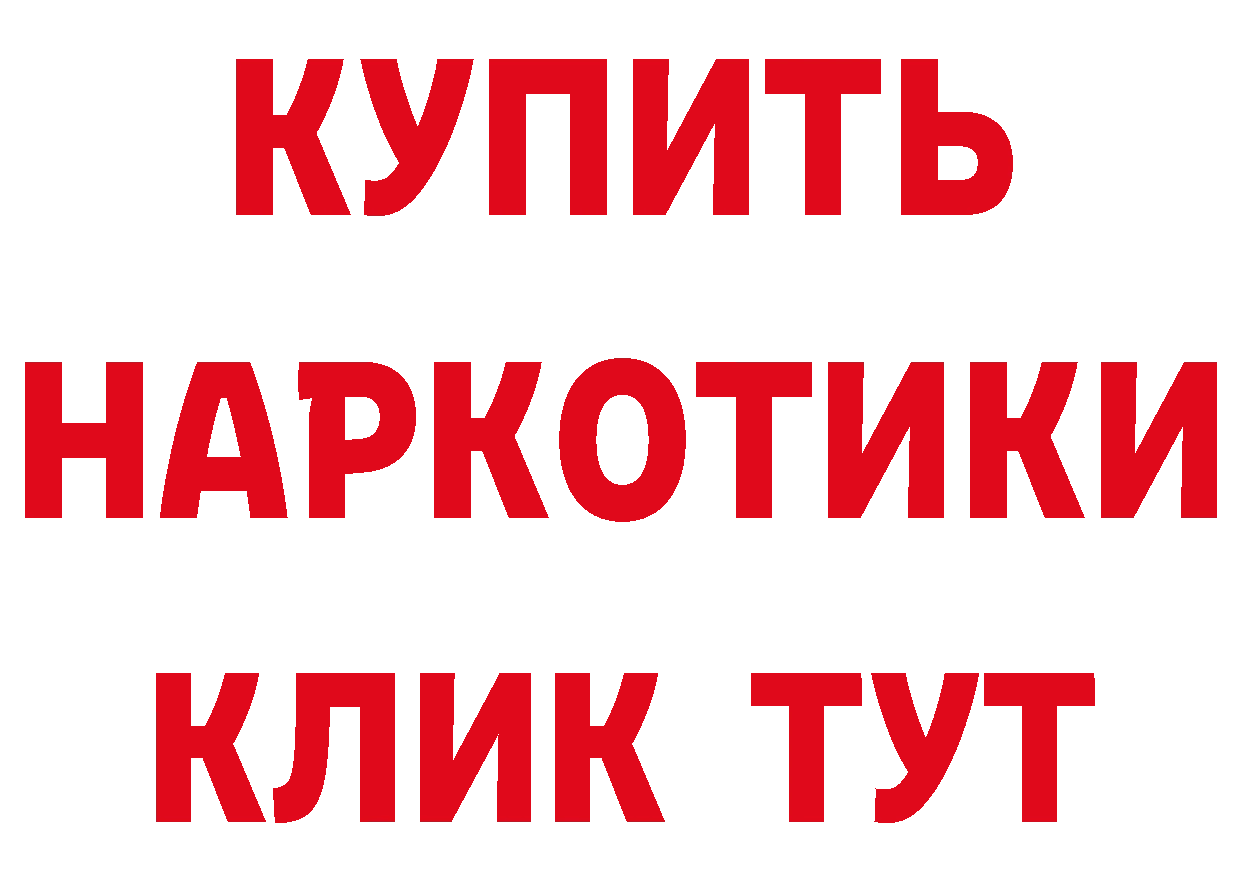 КУПИТЬ
НАРКОТИКИ
КЛИК ТУТ